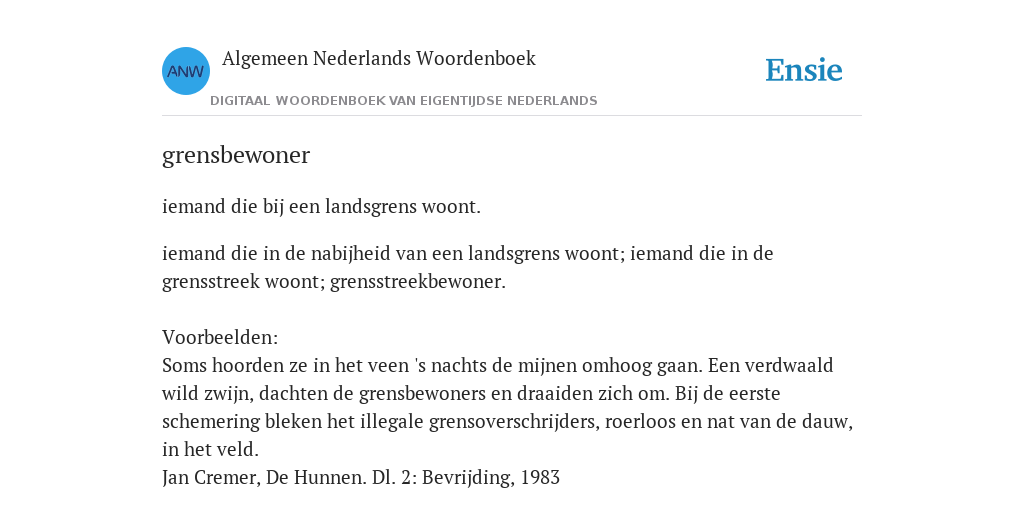 ANW

Algemeen Nederlands Woordenboek

DIGITAAL WOORDENBOEK VAN EIGENTIJDSE NEDERLANDS

Ensie

grensbewoner

iemand die bij een landsgrens woont.

iemand die in de nabijheid van een landsgrens woont; iemand die in de grensstreek woont; grensstreekbewoner.

Voorbeelden:
Soms hoorden ze in het veen 's nachts de mijnen omhoog gaan. Een verdwaald wild zwijn, dachten de grensbewoners en draaiden zich om. Bij de eerste schemering bleken het illegale grensoverschrijders, roerloos en nat van de dauw, in het veld.
Jan Cremer, De Hunnen. Dl. 2: Bevrijding, 1983